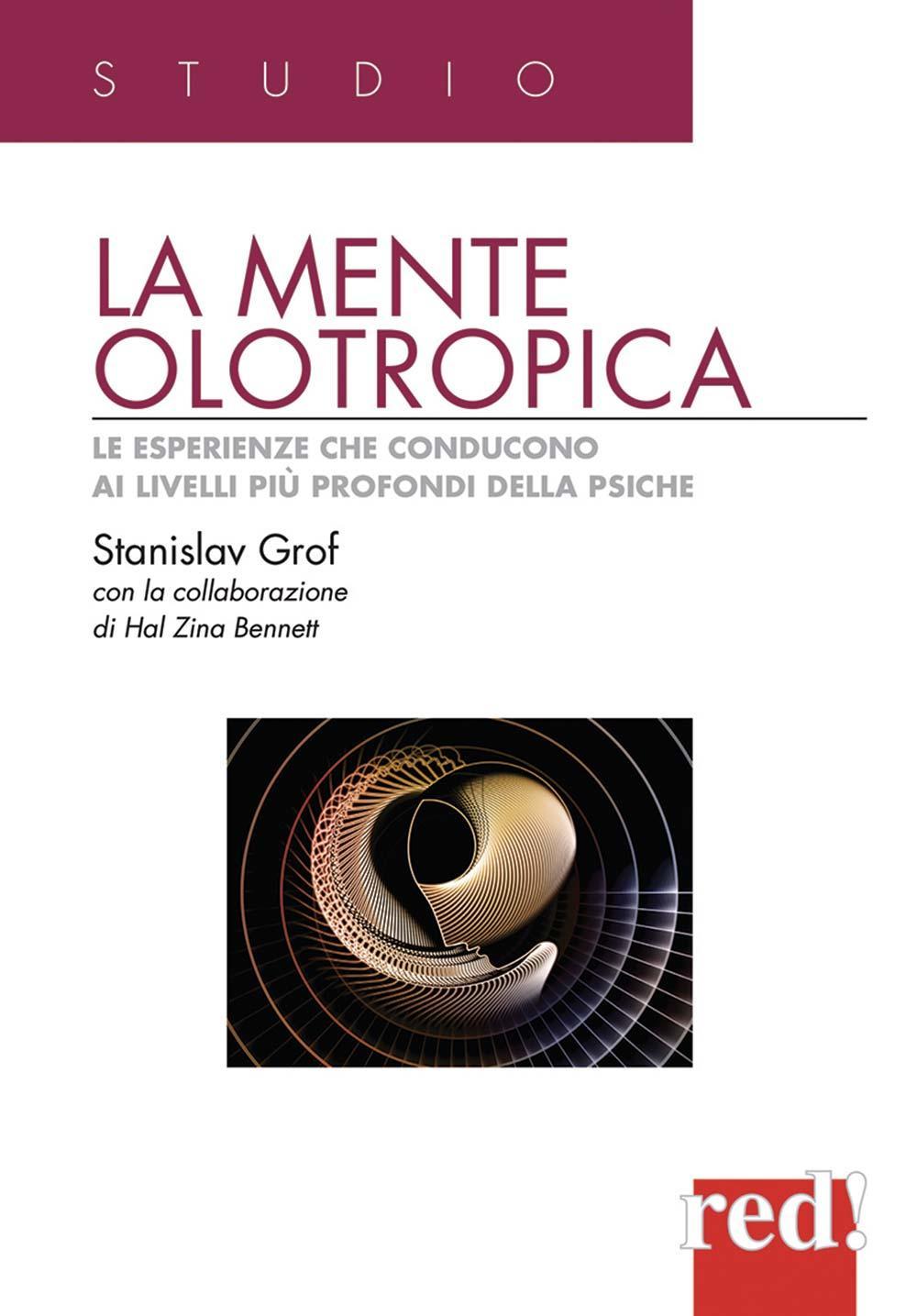 STUDIO

LA MENTE OLOTROPICA

LE ESPERIENZE CHE CONDUCONO AI LIVELLI PIÙ PROFONDI DELLA PSICHE

Stanislav Grof
con la collaborazione di Hal Zina Bennett

red!